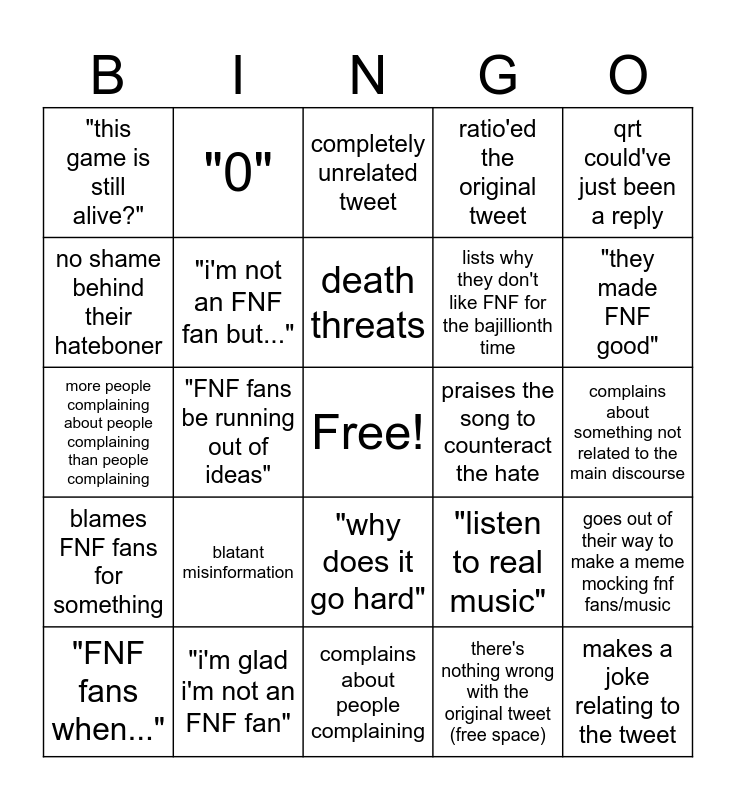 | B | I | N | G | O |
|---|---|---|---|---|
| "this game is still alive?" | "0" | completely unrelated tweet | ratio'ed the original tweet | qrt could've just been a reply |
| no shame behind their hateboner | "i'm not an FNF fan but..." | death threats | lists why they don't like FNF for the bajillionth time | "they made FNF good" |
| more people complaining about people complaining than people complaining | "FNF fans be running out of ideas" | Free! | praises the song to counteract the hate | complains about something not related to the main discourse |
| blames FNF fans for something | blatant misinformation | "why does it go hard" | "listen to real music" | goes out of their way to make a meme mocking fnf fans/music |
| "FNF fans when..." | "i'm glad i'm not an FNF fan" | complains about people complaining | there's nothing wrong with the original tweet (free space) | makes a joke relating to the tweet |